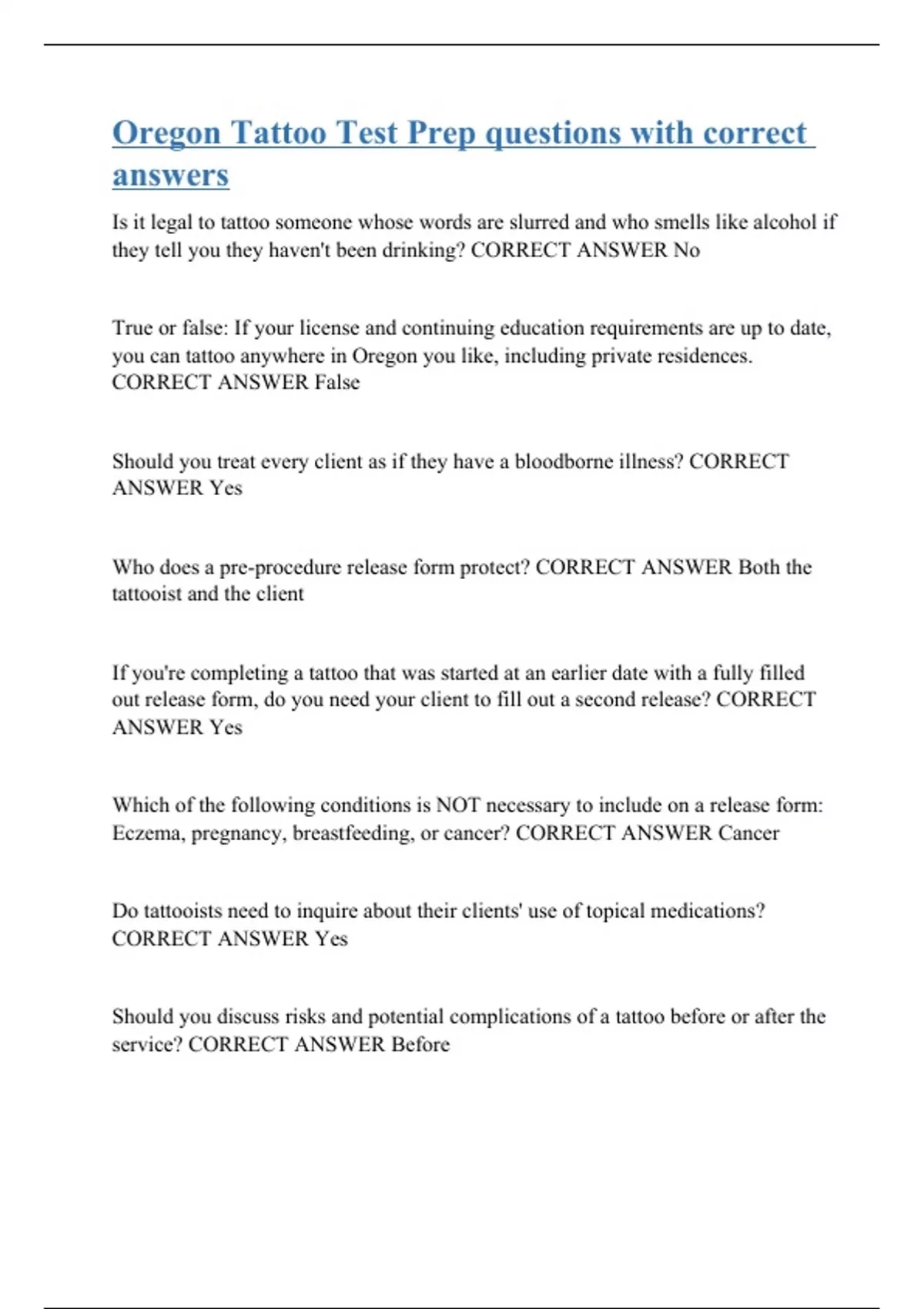 Oregon Tattoo Test Prep questions with correct answers

Is it legal to tattoo someone whose words are slurred and who smells like alcohol if they tell you they haven't been drinking? CORRECT ANSWER No

True or false: If your license and continuing education requirements are up to date, you can tattoo anywhere in Oregon you like, including private residences. CORRECT ANSWER False

Should you treat every client as if they have a bloodborne illness? CORRECT ANSWER Yes

Who does a pre-procedure release form protect? CORRECT ANSWER Both the tattooist and the client

If you're completing a tattoo that was started at an earlier date with a fully filled out release form, do you need your client to fill out a second release? CORRECT ANSWER Yes

Which of the following conditions is NOT necessary to include on a release form: Eczema, pregnancy, breastfeeding, or cancer? CORRECT ANSWER Cancer

Do tattooists need to inquire about their clients' use of topical medications? CORRECT ANSWER Yes

Should you discuss risks and potential complications of a tattoo before or after the service? CORRECT ANSWER Before